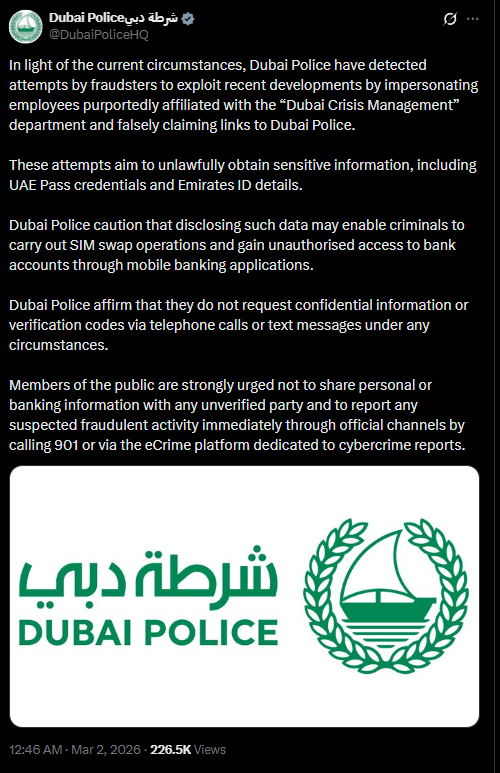 Dubai Policeشرطة دبي
@DubaiPoliceHQ

In light of the current circumstances, Dubai Police have detected attempts by fraudsters to exploit recent developments by impersonating employees purportedly affiliated with the “Dubai Crisis Management” department and falsely claiming links to Dubai Police.

These attempts aim to unlawfully obtain sensitive information, including UAE Pass credentials and Emirates ID details.

Dubai Police caution that disclosing such data may enable criminals to carry out SIM swap operations and gain unauthorised access to bank accounts through mobile banking applications.

Dubai Police affirm that they do not request confidential information or verification codes via telephone calls or text messages under any circumstances.

Members of the public are strongly urged not to share personal or banking information with any unverified party and to report any suspected fraudulent activity immediately through official channels by calling 901 or via the eCrime platform dedicated to cybercrime reports.

شرطة دبي
DUBAI POLICE

12:46 AM · Mar 2, 2026 · 226.5K Views